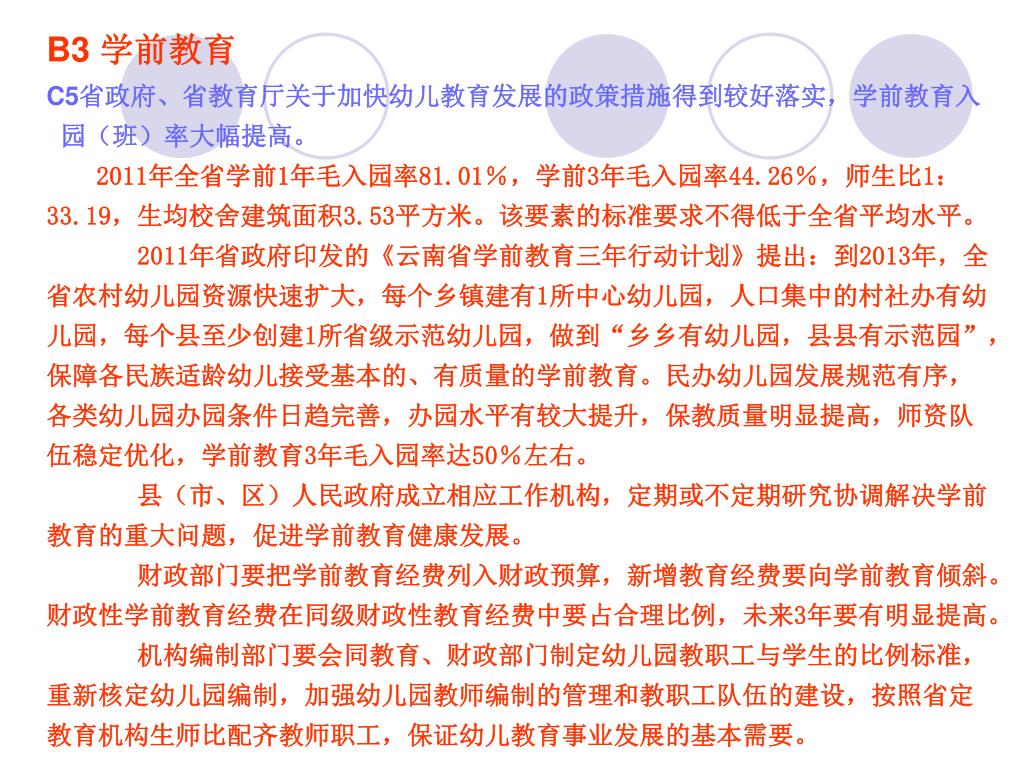 B3 学前教育

C5省政府、省教育厅关于加快幼儿教育发展的政策措施得到较好落实，学前教育入园（班）率大幅提高。

2011年全省学前1年毛入园率81.01%，学前3年毛入园率44.26%，师生比1：33.19，生均校舍建筑面积3.53平方米。该要素的标准要求不得低于全省平均水平。

2011年省政府印发的《云南省学前教育三年行动计划》提出：到2013年，全省农村幼儿园资源快速扩大，每个乡镇建有1所中心幼儿园，人口集中的村社办有幼儿园，每个县至少创建1所省级示范幼儿园，做到“乡乡有幼儿园，县县有示范园”，保障各民族适龄幼儿接受基本的、有质量的学前教育。民办幼儿园发展规范有序，各类幼儿园办园条件日趋完善，办园水平有较大提升，保教质量明显提高，师资队伍稳定优化，学前教育3年毛入园率达50%左右。

县（市、区）人民政府成立相应工作机构，定期或不定期研究协调解决学前教育的重大问题，促进学前教育健康发展。

财政部门要把学前教育经费列入财政预算，新增教育经费要向学前教育倾斜。财政性学前教育经费在同级财政性教育经费中要占合理比例，未来3年要有明显提高。

机构编制部门要会同教育、财政部门制定幼儿园教职工与学生的比例标准，重新核定幼儿园编制，加强幼儿园教师编制的管理和教职工队伍的建设，按照省定教育机构生师比配齐教师职工，保证幼儿教育事业发展的基本需要。